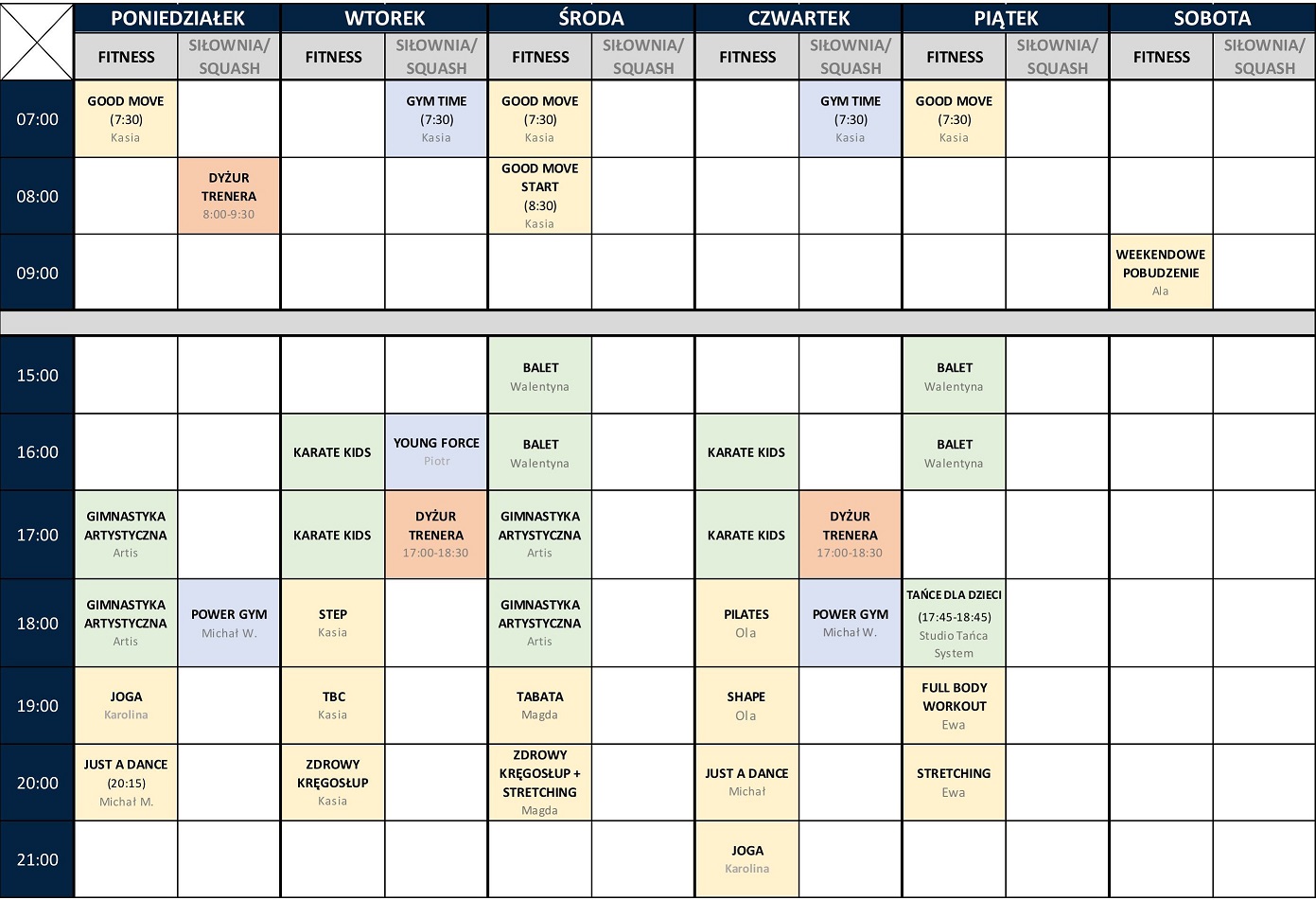 |  | PONIEDZIAŁEK |  | WTOREK |  | ŚRODA |  | CZWARTEK |  | PIĄTEK |  | SOBOTA |  |
|---|---|---|---|---|---|---|---|---|---|---|---|---|
|  | FITNESS | SIŁOWNIA/ SQUASH | FITNESS | SIŁOWNIA/ SQUASH | FITNESS | SIŁOWNIA/ SQUASH | FITNESS | SIŁOWNIA/ SQUASH | FITNESS | SIŁOWNIA/ SQUASH | FITNESS | SIŁOWNIA/ SQUASH |
| 07:00 | GOOD MOVE (7:30) Kasia |  |  | GYM TIME (7:30) Kasia | GOOD MOVE (7:30) Kasia |  |  | GYM TIME (7:30) Kasia | GOOD MOVE (7:30) Kasia |  |  |  |
| 08:00 |  | DYŻUR TRENERA 8:00-9:30 |  |  | GOOD MOVE START (8:30) Kasia |  |  |  |  |  |  |  |
| 09:00 |  |  |  |  |  |  |  |  |  |  | WEEKENDOWE POBUDZENIE Ala |  |
| 15:00 |  |  |  |  | BALET Walentyna |  |  |  | BALET Walentyna |  |  |  |
| 16:00 |  |  | KARATE KIDS | YOUNG FORCE Piotr | BALET Walentyna |  | KARATE KIDS |  | BALET Walentyna |  |  |  |
| 17:00 | GIMNASTYKA ARTYSTYCZNA Artis |  | KARATE KIDS | DYŻUR TRENERA 17:00-18:30 | GIMNASTYKA ARTYSTYCZNA Artis |  | KARATE KIDS | DYŻUR TRENERA 17:00-18:30 |  |  |  |  |
| 18:00 | GIMNASTYKA ARTYSTYCZNA Artis | POWER GYM Michał W. | STEP Kasia |  | GIMNASTYKA ARTYSTYCZNA Artis |  | PILATES Ola | POWER GYM Michał W. | TAŃCE DLA DZIECI (17:45-18:45) Studio Tańca System |  |  |  |
| 19:00 | JOGA Karolina |  | TBC Kasia |  | TABATA Magda |  | SHAPE Ola |  | FULL BODY WORKOUT Ewa |  |  |  |
| 20:00 | JUST A DANCE (20:15) Michał M. |  | ZDROWY KRĘGOSŁUP Kasia |  | ZDROWY KRĘGOSŁUP + STRETCHING Magda |  | JUST A DANCE Michał |  | STRETCHING Ewa |  |  |  |
| 21:00 |  |  |  |  |  |  | JOGA Karolina |  |  |  |  |  |